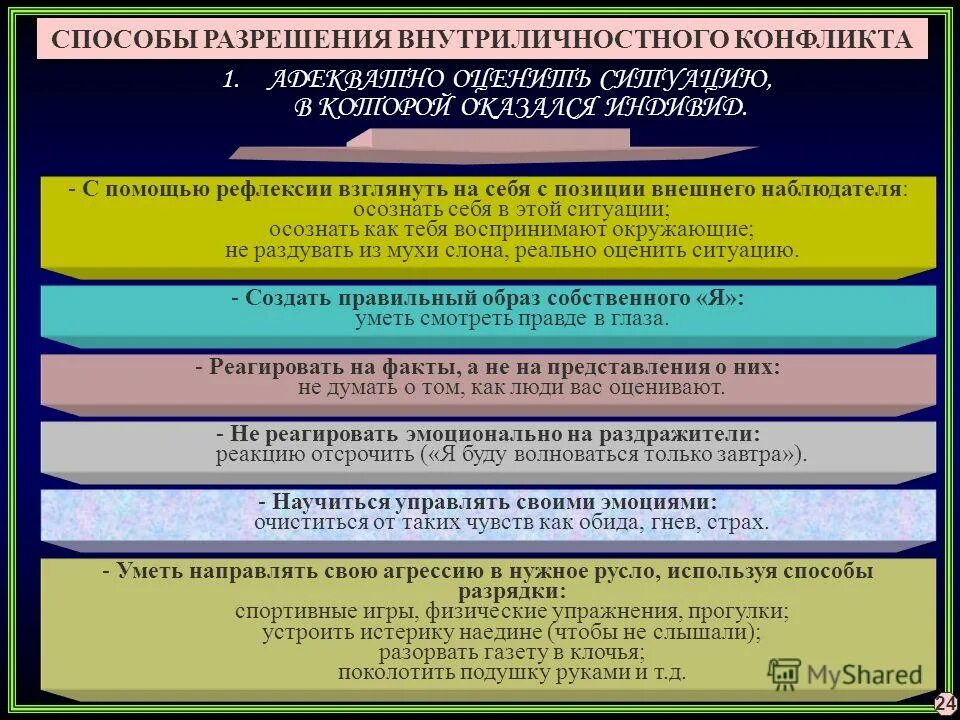 СПОСОБЫ РАЗРЕШЕНИЯ ВНУТРИЛИЧНОСТНОГО КОНФЛИКТА

1. АДЕКВАТНО ОЦЕНИТЬ СИТУАЦИЮ, В КОТОРОЙ ОКАЗАЛСЯ ИНДИВИД.

- С помощью рефлексии взглянуть на себя с позиции внешнего наблюдателя: осознать себя в этой ситуации; осознать как тебя воспринимают окружающие; не раздувать из мухи слона, реально оценить ситуацию.

- Создать правильный образ собственного «Я»: уметь смотреть правде в глаза.

- Реагировать на факты, а не на представления о них: не думать о том, как люди вас оценивают.

- Не реагировать эмоционально на раздражители: реакцию отсрочить («Я буду волноваться только завтра»).

- Научиться управлять своими эмоциями: очиститься от таких чувств как обида, гнев, страх.

- Уметь направлять свою агрессию в нужное русло, используя способы разрядки: спортивные игры, физические упражнения, прогулки; устроить истерику наедине (чтобы не слышали); разорвать газету в клочья; поколотить подушку руками и т.д.

MyShared

24